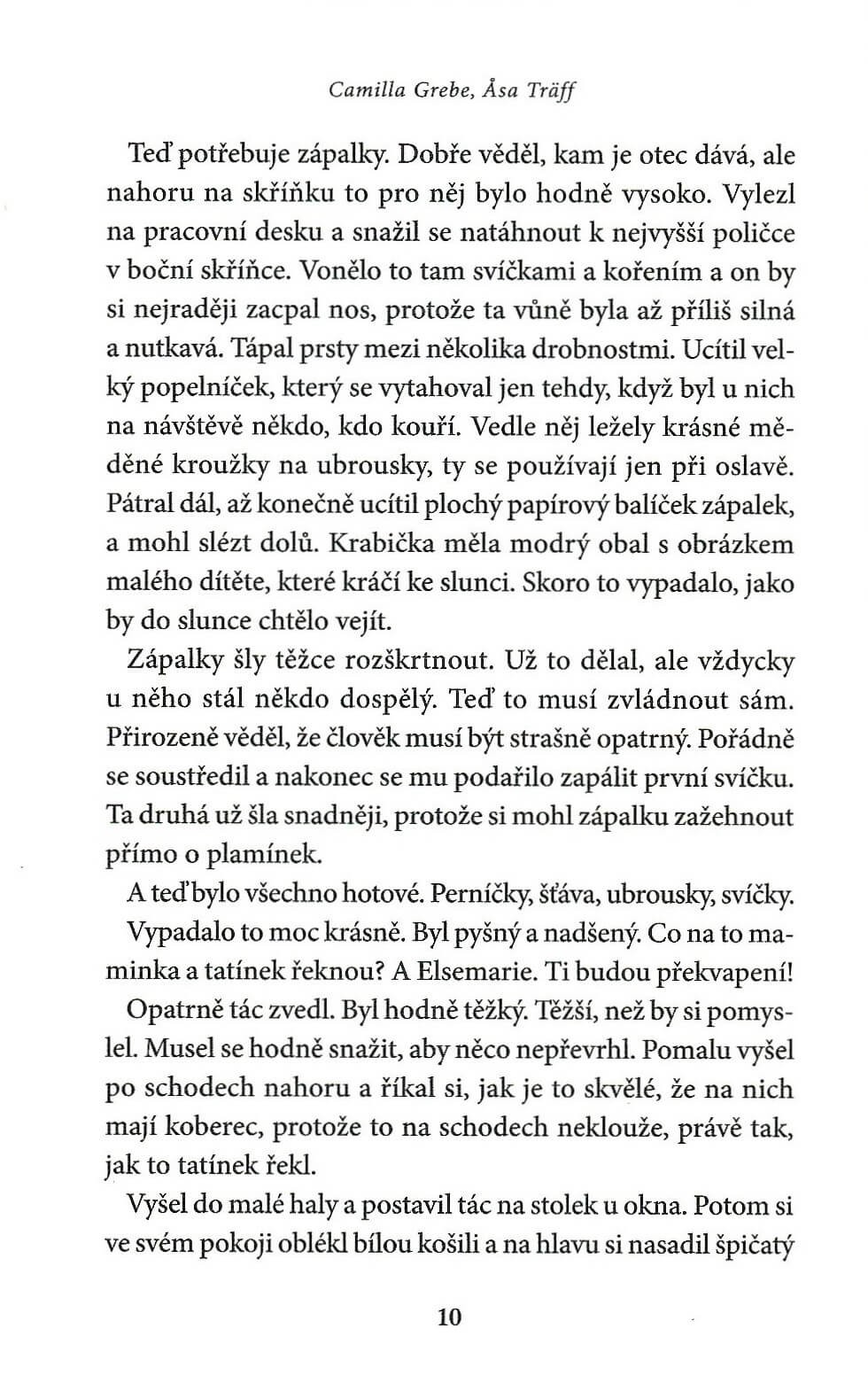 Camilla Grebe, Åsa Träff

Teď potřebuje zápalky. Dobře věděl, kam je otec dává, ale nahoru na skříňku to pro něj bylo hodně vysoko. Vylezl na pracovní desku a snažil se natáhnout k nejvyšší poličce v boční skříňce. Vonělo to tam svíčkami a kořením a on by si nejraději zacpal nos, protože ta vůně byla až příliš silná a nutkavá. Tápal prsty mezi několika drobnostmi. Ucítil velký popelníček, který se vytahoval jen tehdy, když byl u nich na návštěvě někdo, kdo kouří. Vedle něj ležely krásné měděné kroužky na ubrousky, ty se používají jen při oslavě. Pátral dál, až konečně ucítil plochý papírový balíček zápalek, a mohl slézt dolů. Krabička měla modrý obal s obrázkem malého dítěte, které kráčí ke slunci. Skoro to vypadalo, jako by do slunce chtělo vejít.

Zápalky šly těžce rozškrtnout. Už to dělal, ale vždycky u něho stál někdo dospělý. Teď to musí zvládnout sám. Přirozeně věděl, že člověk musí být strašně opatrný. Pořádně se soustředil a nakonec se mu podařilo zapálit první svíčku. Ta druhá už šla snadněji, protože si mohl zápalku zažehnout přímo o plamínek.

A teď bylo všechno hotové. Perníčky, šťáva, ubrousky, svíčky.

Vypadalo to moc krásně. Byl pyšný a nadšený. Co na to maminka a tatínek řeknou? A Elsemarie. Ti budou překvapení!

Opatrně tác zvedl. Byl hodně těžký. Těžší, než by si pomyslel. Musel se hodně snažit, aby něco nepřevrhl. Pomalu vyšel po schodech nahoru a říkal si, jak je to skvělé, že na nich mají koberec, protože to na schodech neklouže, právě tak, jak to tatínek řekl.

Vyšel do malé haly a postavil tác na stolek u okna. Potom si ve svém pokoji oblékl bílou košili a na hlavu si nasadil špičatý

10